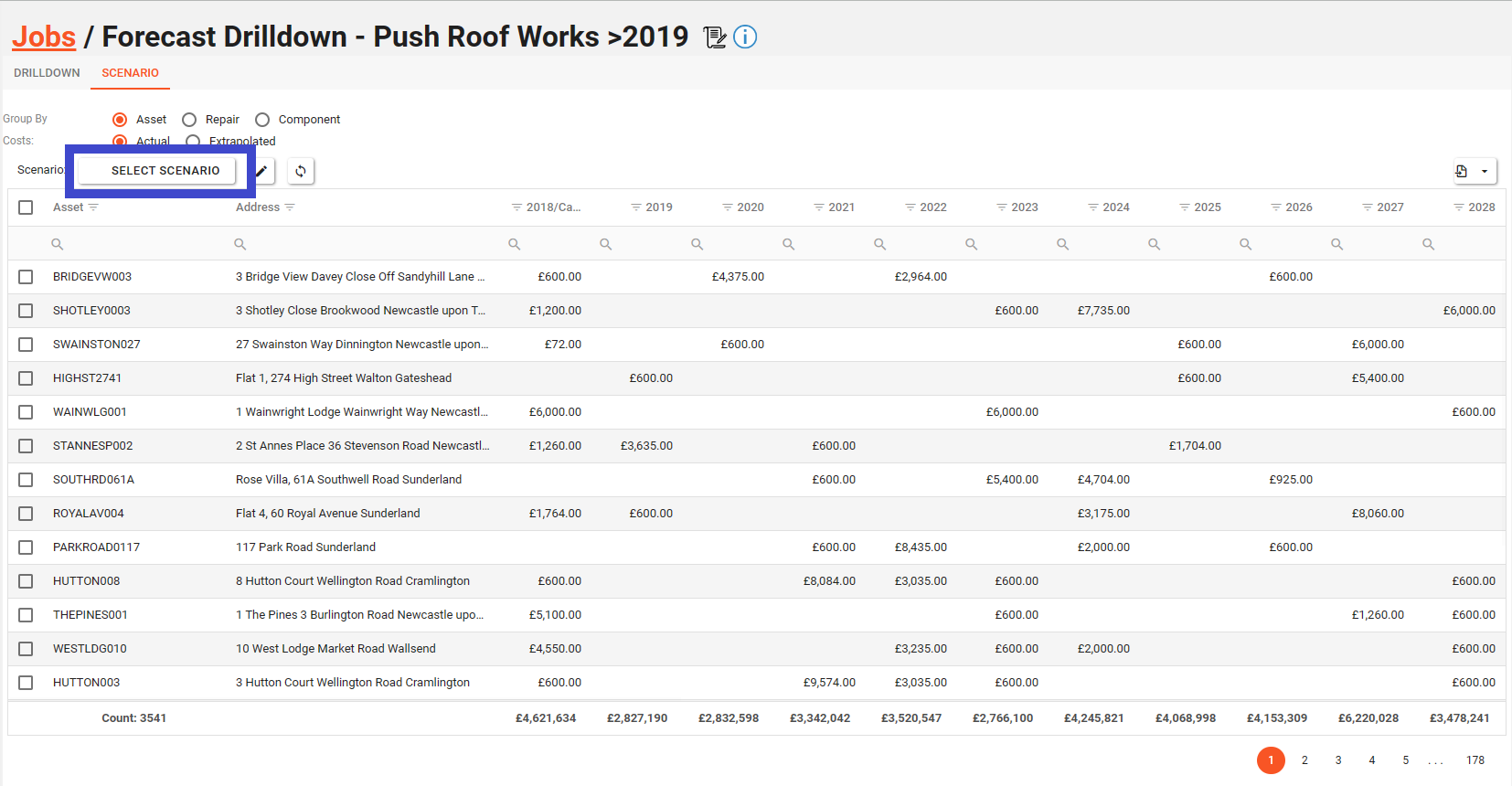 Jobs / Forecast Drilldown - Push Roof Works >2019

DRILLDOWN SCENARIO

Group By Asset Repair Component
Costs: Actual Extrapolated
Scenario SELECT SCENARIO

| Asset | Address | 2018/Ca... | 2019 | 2020 | 2021 | 2022 | 2023 | 2024 | 2025 | 2026 | 2027 | 2028 |
|---|---|---|---|---|---|---|---|---|---|---|---|---|
| BRIDGEVW003 | 3 Bridge View Davey Close Off Sandyhill Lane ... | £600.00 | | £4,375.00 | | £2,964.00 | | | | £600.00 | | |
| SHOTLEY0003 | 3 Shotley Close Brookwood Newcastle upon T... | £1,200.00 | | | | | £600.00 | £7,735.00 | | | | £6,000.00 |
| SWAINSTON027 | 27 Swainston Way Dinnington Newcastle upon... | £72.00 | | £600.00 | | | | | £600.00 | | £6,000.00 | |
| HIGHST2741 | Flat 1, 274 High Street Walton Gateshead | | £600.00 | | | | | | £600.00 | | £5,400.00 | |
| WAINWLG001 | 1 Wainwright Lodge Wainwright Way Newcastl... | £6,000.00 | | | | | £6,000.00 | | | | | £600.00 |
| STANNESP002 | 2 St Annes Place 36 Stevenson Road Newcastl... | £1,260.00 | £3,635.00 | | £600.00 | | | | £1,704.00 | | | |
| SOUTHRD061A | Rose Villa, 61A Southwell Road Sunderland | | | | £600.00 | | £5,400.00 | £4,704.00 | | £925.00 | | |
| ROYALAV004 | Flat 4, 60 Royal Avenue Sunderland | £1,764.00 | £600.00 | | | | | £3,175.00 | | | £8,060.00 | |
| PARKROAD0117 | 117 Park Road Sunderland | | | | £600.00 | £8,435.00 | | £2,000.00 | | £600.00 | | |
| HUTTON008 | 8 Hutton Court Wellington Road Cramlington | £600.00 | | | £8,084.00 | £3,035.00 | £600.00 | | | | | £600.00 |
| THEPINES001 | 1 The Pines 3 Burlington Road Newcastle upo... | £5,100.00 | | | | | £600.00 | | | | £1,260.00 | £600.00 |
| WESTLDG010 | 10 West Lodge Market Road Wallsend | £4,550.00 | | | | £3,235.00 | £600.00 | £2,000.00 | | | | £600.00 |
| HUTTON003 | 3 Hutton Court Wellington Road Cramlington | £600.00 | | | £9,574.00 | £3,035.00 | £600.00 | | | | | £600.00 |
| Count: 3541 | | £4,621,634 | £2,827,190 | £2,832,598 | £3,342,042 | £3,520,547 | £2,766,100 | £4,245,821 | £4,068,998 | £4,153,309 | £6,220,028 | £3,478,241 |

1 2 3 4 5 ... 178